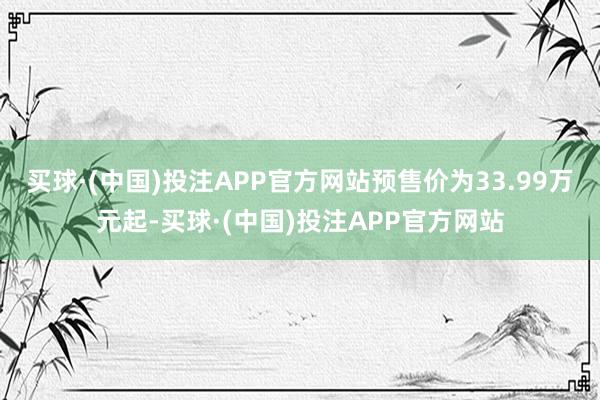 买球·(中国)投注APP官方网站预售价为33.99万元起-买球·(中国)投注APP官方网站